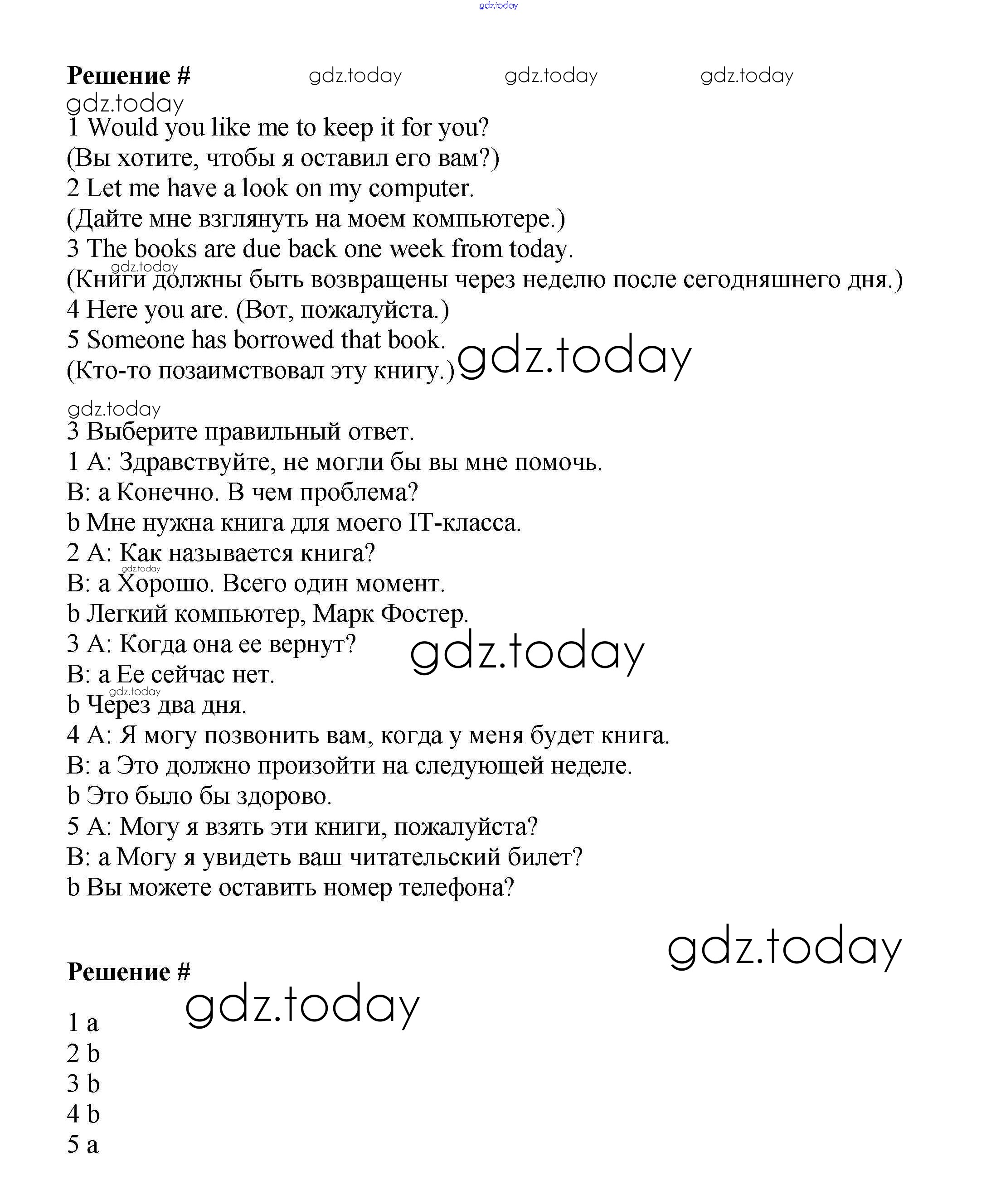 gdz.today

**Решение #** gdz.today gdz.today gdz.today
gdz.today
1 Would you like me to keep it for you?
(Вы хотите, чтобы я оставил его вам?)
2 Let me have a look on my computer.
(Дайте мне взглянуть на моем компьютере.)
3 The books are due back one week from today.
gdz.today
(Книги должны быть возвращены через неделю после сегодняшнего дня.)
4 Here you are. (Вот, пожалуйста.)
5 Someone has borrowed that book.
(Кто-то позаимствовал эту книгу.) gdz.today

gdz.today
3 Выберите правильный ответ.
1 A: Здравствуйте, не могли бы вы мне помочь.
B: a Конечно. В чем проблема?
b Мне нужна книга для моего IT-класса.
2 A: Как называется книга?
gdz.today
B: a Хорошо. Всего один момент.
b Легкий компьютер, Марк Фостер.
3 A: Когда она ее вернут? gdz.today
B: a Ее сейчас нет.
gdz.today
b Через два дня.
4 A: Я могу позвонить вам, когда у меня будет книга.
B: a Это должно произойти на следующей неделе.
b Это было бы здорово.
5 A: Могу я взять эти книги, пожалуйста?
B: a Могу я увидеть ваш читательский билет?
b Вы можете оставить номер телефона?

gdz.today

**Решение #**
gdz.today

1 a
2 b
3 b
4 b
5 a